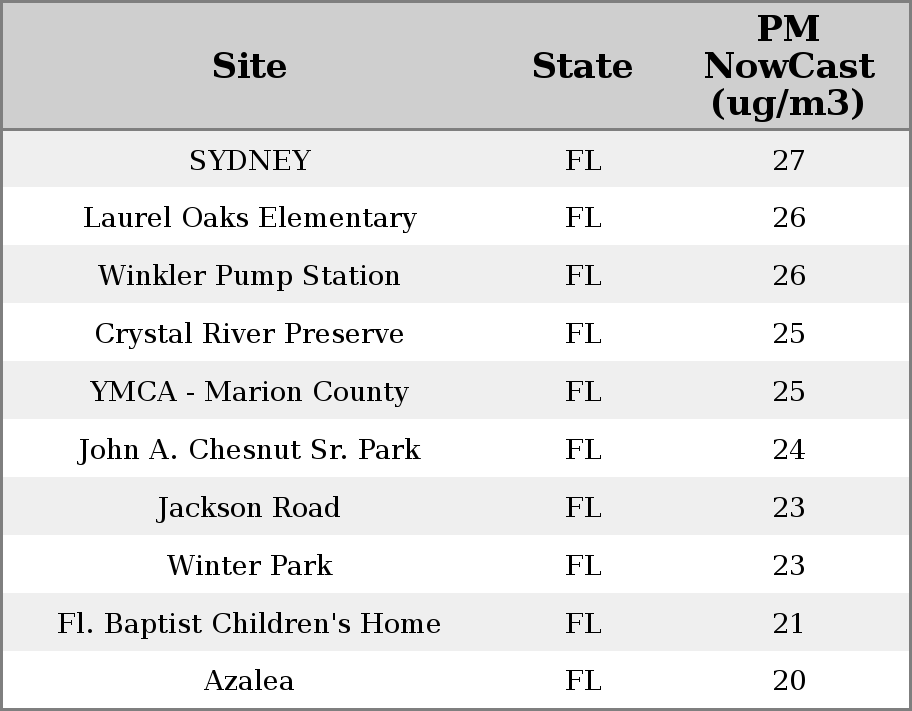 | Site | State | PM NowCast (ug/m3) |
|---|---|---|
| SYDNEY | FL | 27 |
| Laurel Oaks Elementary | FL | 26 |
| Winkler Pump Station | FL | 26 |
| Crystal River Preserve | FL | 25 |
| YMCA - Marion County | FL | 25 |
| John A. Chesnut Sr. Park | FL | 24 |
| Jackson Road | FL | 23 |
| Winter Park | FL | 23 |
| Fl. Baptist Children's Home | FL | 21 |
| Azalea | FL | 20 |